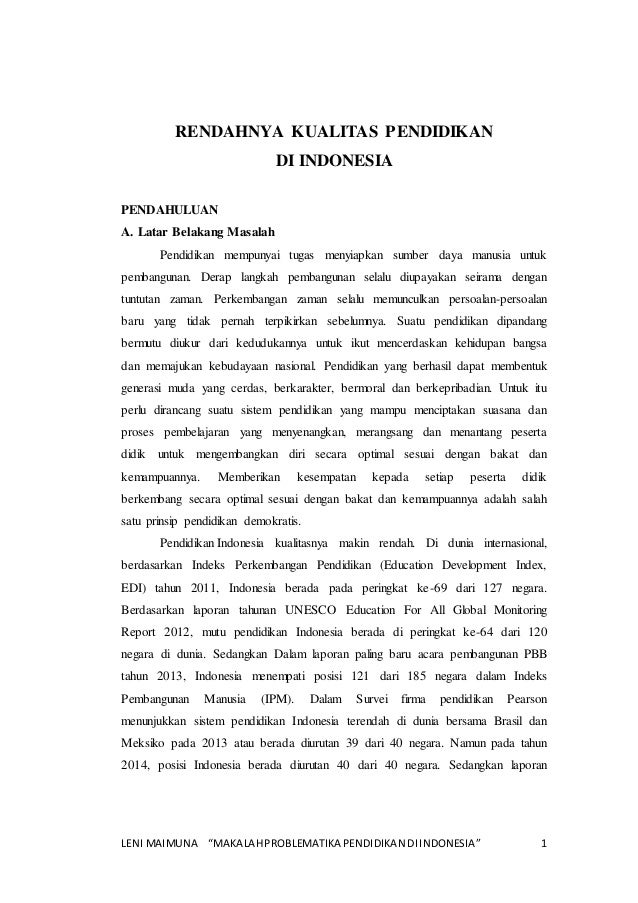 RENDAHNYA KUALITAS PENDIDIKAN
DI INDONESIA

PENDAHULUAN
A. Latar Belakang Masalah

Pendidikan mempunyai tugas menyiapkan sumber daya manusia untuk pembangunan. Derap langkah pembangunan selalu diupayakan seirama dengan tuntutan zaman. Perkembangan zaman selalu memunculkan persoalan-persoalan baru yang tidak pernah terpikirkan sebelumnya. Suatu pendidikan dipandang bermutu diukur dari kedudukannya untuk ikut mencerdaskan kehidupan bangsa dan memajukan kebudayaan nasional. Pendidikan yang berhasil dapat membentuk generasi muda yang cerdas, berkarakter, bermoral dan berkepribadian. Untuk itu perlu dirancang suatu sistem pendidikan yang mampu menciptakan suasana dan proses pembelajaran yang menyenangkan, merangsang dan menantang peserta didik untuk mengembangkan diri secara optimal sesuai dengan bakat dan kemampuannya. Memberikan kesempatan kepada setiap peserta didik berkembang secara optimal sesuai dengan bakat dan kemampuannya adalah salah satu prinsip pendidikan demokratis.

Pendidikan Indonesia kualitasnya makin rendah. Di dunia internasional, berdasarkan Indeks Perkembangan Pendidikan (Education Development Index, EDI) tahun 2011, Indonesia berada pada peringkat ke-69 dari 127 negara. Berdasarkan laporan tahunan UNESCO Education For All Global Monitoring Report 2012, mutu pendidikan Indonesia berada di peringkat ke-64 dari 120 negara di dunia. Sedangkan Dalam laporan paling baru acara pembangunan PBB tahun 2013, Indonesia menempati posisi 121 dari 185 negara dalam Indeks Pembangunan Manusia (IPM). Dalam Survei firma pendidikan Pearson menunjukkan sistem pendidikan Indonesia terendah di dunia bersama Brasil dan Meksiko pada 2013 atau berada diurutan 39 dari 40 negara. Namun pada tahun 2014, posisi Indonesia berada diurutan 40 dari 40 negara. Sedangkan laporan

LENI MAIMUNA "MAKALAH PROBLEMATIKA PENDIDIKAN DI INDONESIA" 1